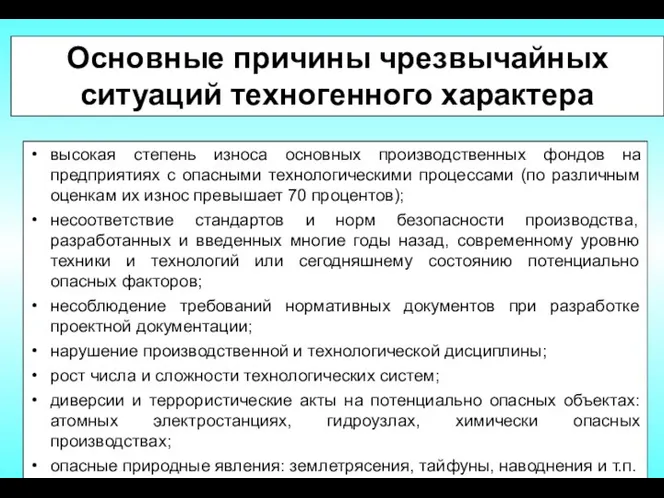 Основные причины чрезвычайных ситуаций техногенного характера

• высокая степень износа основных производственных фондов на предприятиях с опасными технологическими процессами (по различным оценкам их износ превышает 70 процентов);
• несоответствие стандартов и норм безопасности производства, разработанных и введенных многие годы назад, современному уровню техники и технологий или сегодняшнему состоянию потенциально опасных факторов;
• несоблюдение требований нормативных документов при разработке проектной документации;
• нарушение производственной и технологической дисциплины;
• рост числа и сложности технологических систем;
• диверсии и террористические акты на потенциально опасных объектах: атомных электростанциях, гидроузлах, химически опасных производствах;
• опасные природные явления: землетрясения, тайфуны, наводнения и т.п.